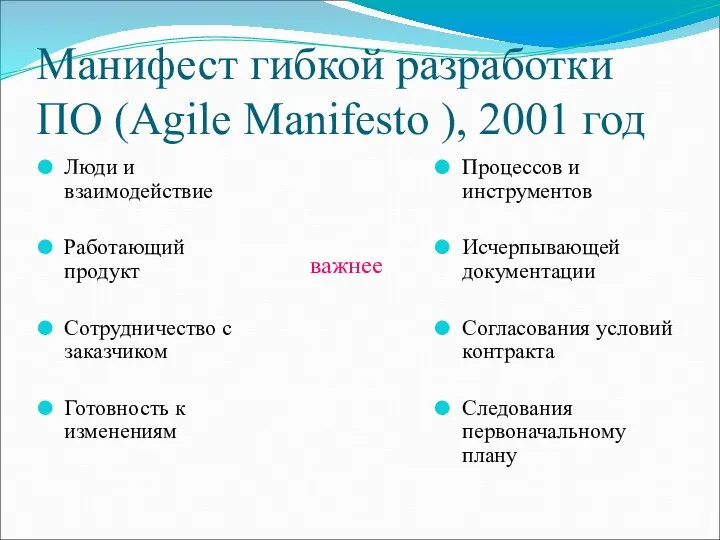 Манифест гибкой разработки ПО (Agile Manifesto ), 2001 год

Люди и взаимодействие

Работающий продукт

Сотрудничество с заказчиком

Готовность к изменениям

важнее

Процессов и инструментов

Исчерпывающей документации

Согласования условий контракта

Следования первоначальному плану